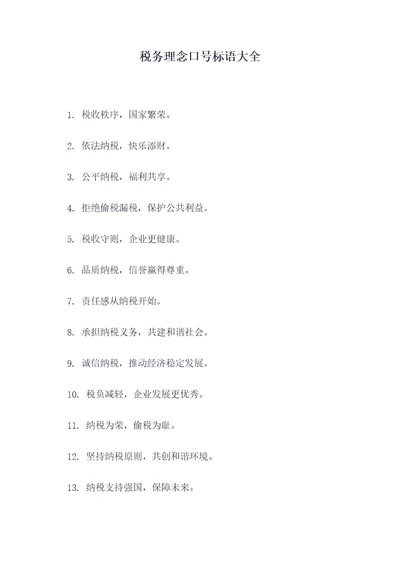 税务理念口号标语大全

1. 税收秩序，国家繁荣。

2. 依法纳税，快乐添财。

3. 公平纳税，福利共享。

4. 拒绝偷税漏税，保护公共利益。

5. 税收守则，企业更健康。

6. 品质纳税，信誉赢得尊重。

7. 责任感从纳税开始。

8. 承担纳税义务，共建和谐社会。

9. 诚信纳税，推动经济稳定发展。

10. 税负减轻，企业发展更优秀。

11. 纳税为荣，偷税为耻。

12. 坚持纳税原则，共创和谐环境。

13. 纳税支持强国，保障未来。